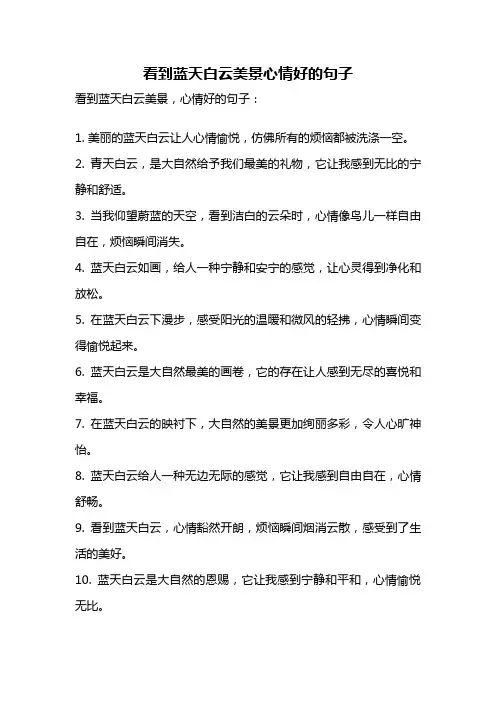 看到蓝天白云美景心情好的句子

看到蓝天白云美景，心情好的句子：

1. 美丽的蓝天白云让人心情愉悦，仿佛所有的烦恼都被洗涤一空。

2. 青天白云，是大自然给予我们最美的礼物，它让我感到无比的宁静和舒适。

3. 当我仰望蔚蓝的天空，看到洁白的云朵时，心情像鸟儿一样自由自在，烦恼瞬间消失。

4. 蓝天白云如画，给人一种宁静和安宁的感觉，让心灵得到净化和放松。

5. 在蓝天白云下漫步，感受阳光的温暖和微风的轻拂，心情瞬间变得愉悦起来。

6. 蓝天白云是大自然最美的画卷，它的存在让人感到无尽的喜悦和幸福。

7. 在蓝天白云的映衬下，大自然的美景更加绚丽多彩，令人心旷神怡。

8. 蓝天白云给人一种无边无际的感觉，它让我感到自由自在，心情舒畅。

9. 看到蓝天白云，心情豁然开朗，烦恼瞬间烟消云散，感受到了生活的美好。

10. 蓝天白云是大自然的恩赐，它让我感到宁静和平和，心情愉悦无比。